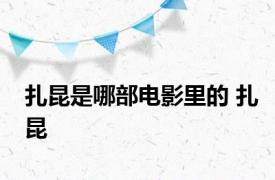 扎昆是哪部电影里的 扎昆